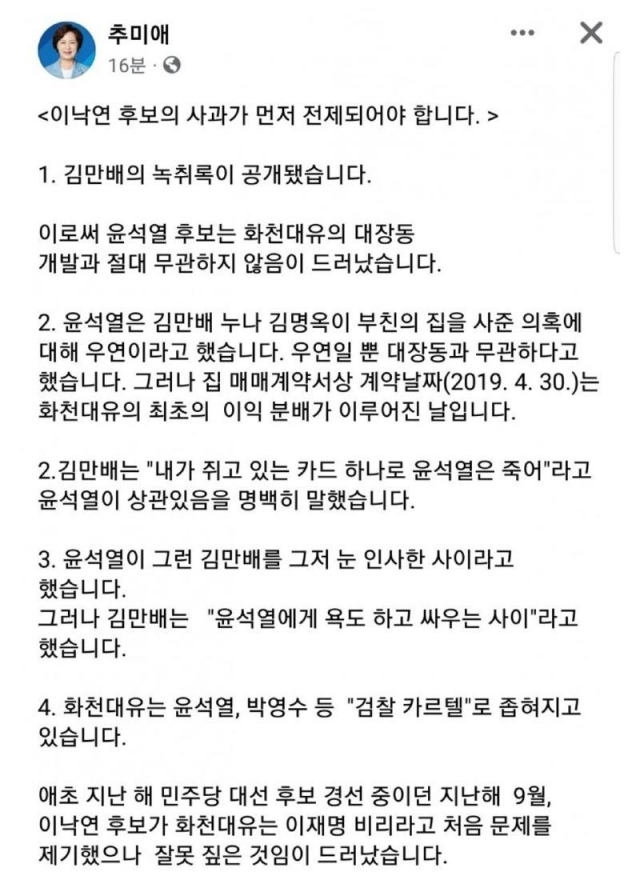 추미애
16분 ·

<이낙연 후보의 사과가 먼저 전제되어야 합니다. >

1. 김만배의 녹취록이 공개됐습니다.

이로써 윤석열 후보는 화천대유의 대장동 개발과 절대 무관하지 않음이 드러났습니다.

2. 윤석열은 김만배 누나 김명옥이 부친의 집을 사준 의혹에 대해 우연이라고 했습니다. 우연일 뿐 대장동과 무관하다고 했습니다. 그러나 집 매매계약서상 계약날짜(2019. 4. 30.)는 화천대유의 최초의 이익 분배가 이루어진 날입니다.

2.김만배는 "내가 쥐고 있는 카드 하나로 윤석열은 죽어"라고 윤석열이 상관있음을 명백히 말했습니다.

3. 윤석열이 그런 김만배를 그저 눈 인사한 사이라고 했습니다.
그러나 김만배는 "윤석열에게 욕도 하고 싸우는 사이"라고 했습니다.

4. 화천대유는 윤석열, 박영수 등 "검찰 카르텔"로 좁혀지고 있습니다.

애초 지난 해 민주당 대선 후보 경선 중이던 지난해 9월, 이낙연 후보가 화천대유는 이재명 비리라고 처음 문제를 제기했으나 잘못 짚은 것임이 드러났습니다.